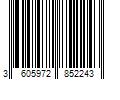 3 605972 852243